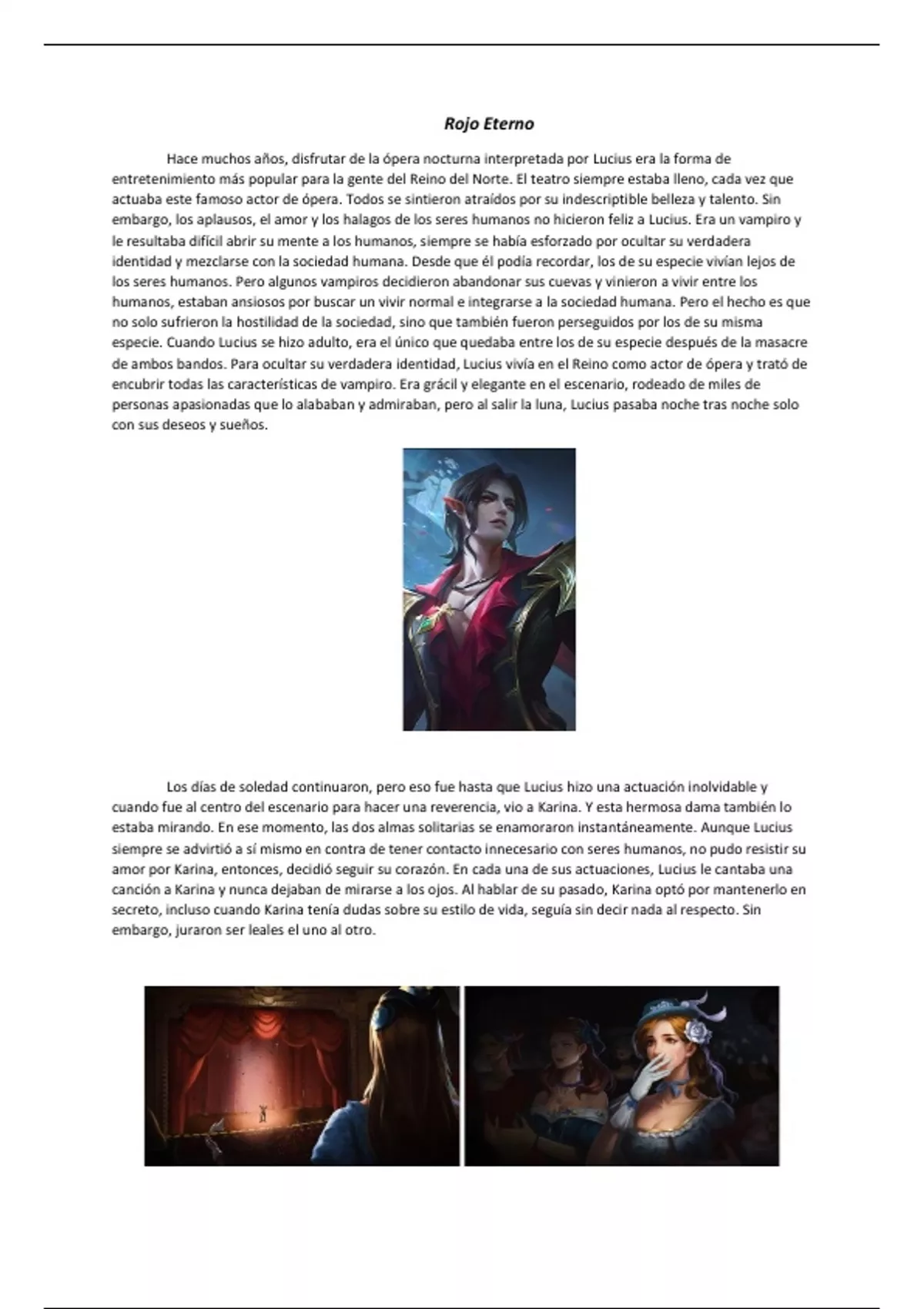 Rojo Eterno

Hace muchos años, disfrutar de la ópera nocturna interpretada por Lucius era la forma de entretenimiento más popular para la gente del Reino del Norte. El teatro siempre estaba lleno, cada vez que actuaba este famoso actor de ópera. Todos se sintieron atraídos por su indescriptible belleza y talento. Sin embargo, los aplausos, el amor y los halagos de los seres humanos no hicieron feliz a Lucius. Era un vampiro y le resultaba difícil abrir su mente a los humanos, siempre se había esforzado por ocultar su verdadera identidad y mezclarse con la sociedad humana. Desde que él podía recordar, los de su especie vivían lejos de los seres humanos. Pero algunos vampiros decidieron abandonar sus cuevas y vinieron a vivir entre los humanos, estaban ansiosos por buscar un vivir normal e integrarse a la sociedad humana. Pero el hecho es que no solo sufrieron la hostilidad de la sociedad, sino que también fueron perseguidos por los de su misma especie. Cuando Lucius se hizo adulto, era el único que quedaba entre los de su especie después de la masacre de ambos bandos. Para ocultar su verdadera identidad, Lucius vivía en el Reino como actor de ópera y trató de encubrir todas las características de vampiro. Era grácil y elegante en el escenario, rodeado de miles de personas apasionadas que lo alababan y admiraban, pero al salir la luna, Lucius pasaba noche tras noche solo con sus deseos y sueños.

Los días de soledad continuaron, pero eso fue hasta que Lucius hizo una actuación inolvidable y cuando fue al centro del escenario para hacer una reverencia, vio a Karina. Y esta hermosa dama también lo estaba mirando. En ese momento, las dos almas solitarias se enamoraron instantáneamente. Aunque Lucius siempre se advirtió a sí mismo en contra de tener contacto innecesario con seres humanos, no pudo resistir su amor por Karina, entonces, decidió seguir su corazón. En cada una de sus actuaciones, Lucius le cantaba una canción a Karina y nunca dejaban de mirarse a los ojos. Al hablar de su pasado, Karina optó por mantenerlo en secreto, incluso cuando Karina tenía dudas sobre su estilo de vida, seguía sin decir nada al respecto. Sin embargo, juraron ser leales el uno al otro.